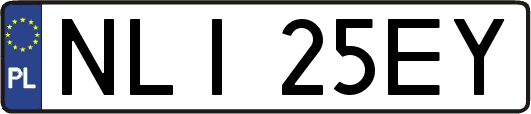 PL

NLI 25EY